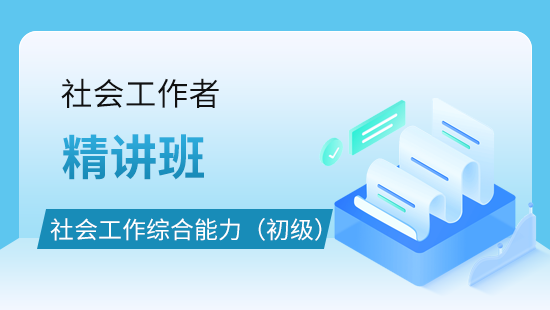 社会工作者

精讲班

社会工作综合能力（初级）